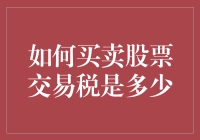 如何买卖股票
交易税是多少